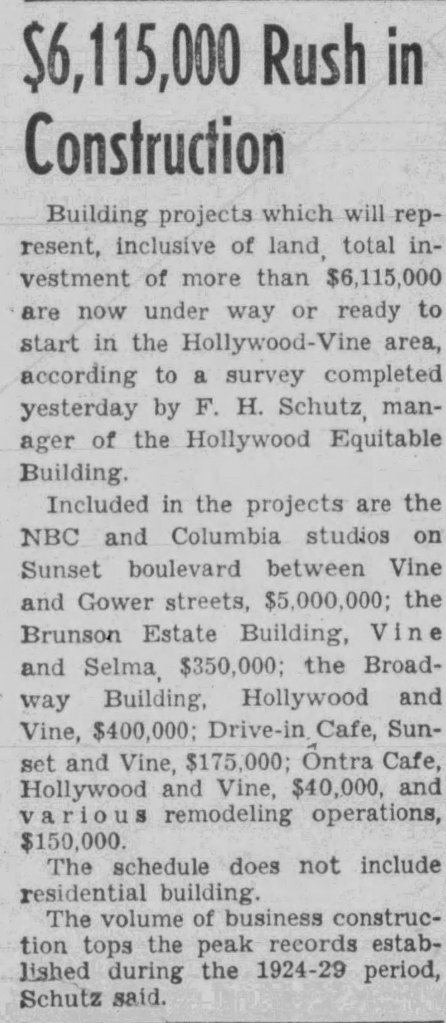 $6,115,000 Rush in Construction

Building projects which will represent, inclusive of land, total investment of more than $6,115,000 are now under way or ready to start in the Hollywood-Vine area, according to a survey completed yesterday by F. H. Schutz, manager of the Hollywood Equitable Building.

Included in the projects are the NBC and Columbia studios on Sunset boulevard between Vine and Gower streets, $5,000,000; the Brunson Estate Building, Vine and Selma, $350,000; the Broadway Building, Hollywood and Vine, $400,000; Drive-in Cafe, Sunset and Vine, $175,000; Ontra Cafe, Hollywood and Vine, $40,000, and various remodeling operations, $150,000.

The schedule does not include residential building.

The volume of business construction tops the peak records established during the 1924-29 period, Schutz said.